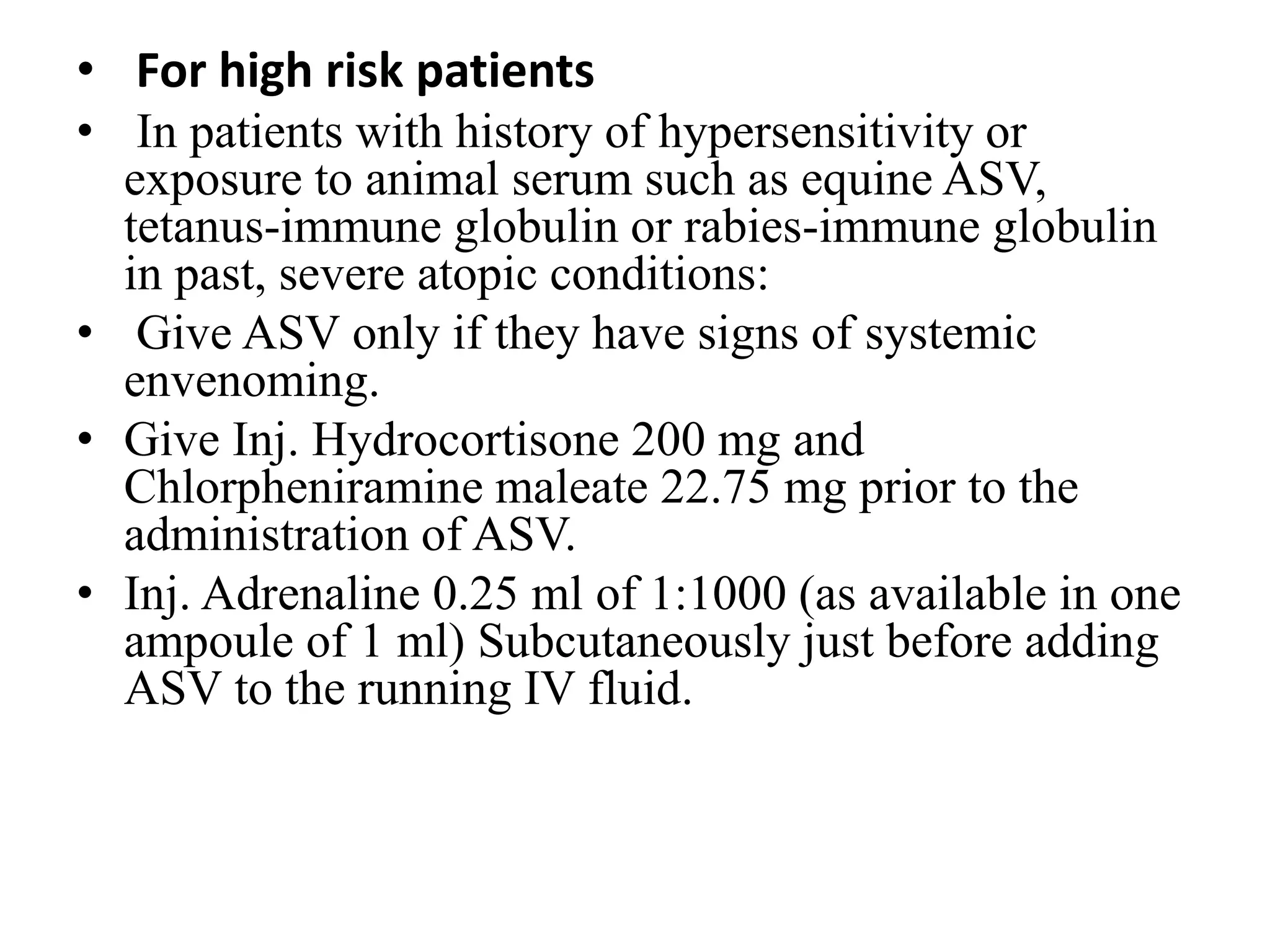 • For high risk patients
• In patients with history of hypersensitivity or exposure to animal serum such as equine ASV, tetanus-immune globulin or rabies-immune globulin in past, severe atopic conditions:
• Give ASV only if they have signs of systemic envenoming.
• Give Inj. Hydrocortisone 200 mg and Chlorpheniramine maleate 22.75 mg prior to the administration of ASV.
• Inj. Adrenaline 0.25 ml of 1:1000 (as available in one ampoule of 1 ml) Subcutaneously just before adding ASV to the running IV fluid.